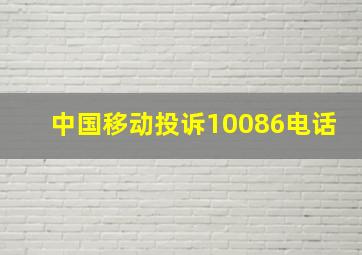 中国移动投诉10086电话